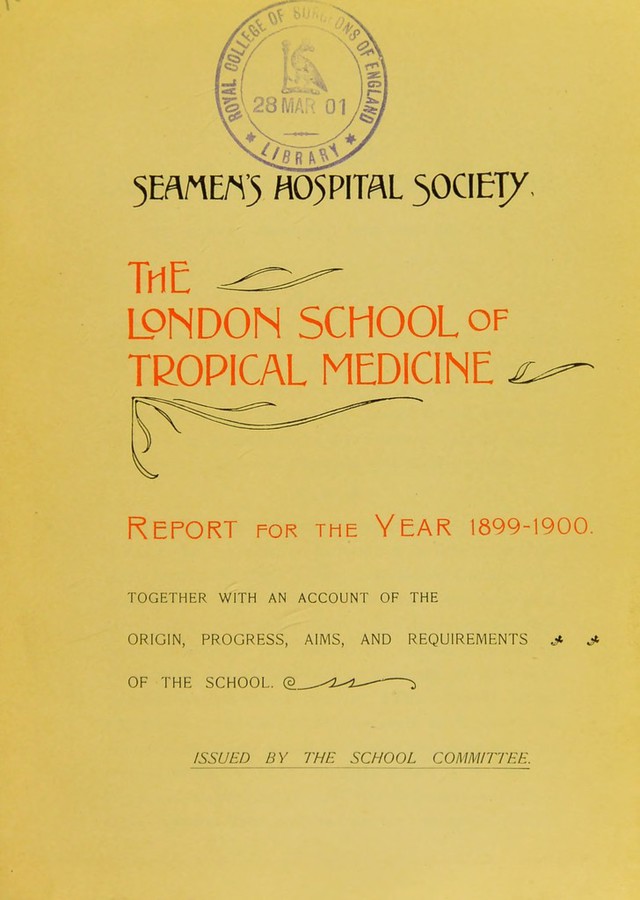 ROYAL COLLEGE OF SURGEONS OF ENGLAND
28 MAR 01
LIBRARY

SEAMEN'S HOSPITAL SOCIETY.

THE LONDON SCHOOL OF TROPICAL MEDICINE

REPORT FOR THE YEAR 1899-1900.

TOGETHER WITH AN ACCOUNT OF THE ORIGIN, PROGRESS, AIMS, AND REQUIREMENTS OF THE SCHOOL.

ISSUED BY THE SCHOOL COMMITTEE.